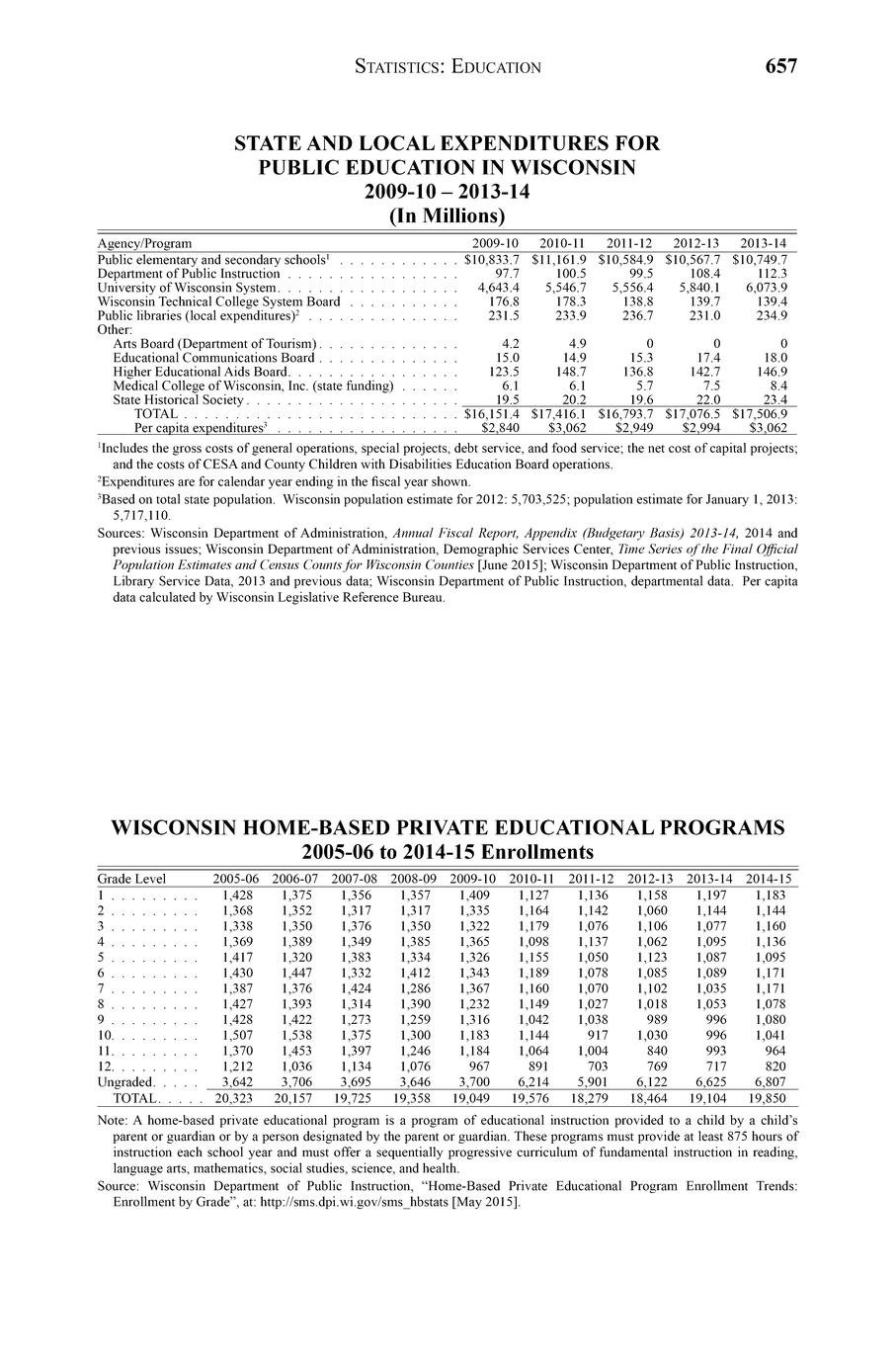 STATISTICS: EDUCATION 657

STATE AND LOCAL EXPENDITURES FOR PUBLIC EDUCATION IN WISCONSIN
2009-10 – 2013-14
(In Millions)

| Agency/Program | 2009-10 | 2010-11 | 2011-12 | 2012-13 | 2013-14 |
|---|---|---|---|---|---|
| Public elementary and secondary schools$^1$ | $10,833.7 | $11,161.9 | $10,584.9 | $10,567.7 | $10,749.7 |
| Department of Public Instruction | 97.7 | 100.5 | 99.5 | 108.4 | 112.3 |
| University of Wisconsin System | 4,643.4 | 5,546.7 | 5,556.4 | 5,840.1 | 6,073.9 |
| Wisconsin Technical College System Board | 176.8 | 178.3 | 138.8 | 139.7 | 139.4 |
| Public libraries (local expenditures)$^2$ | 231.5 | 233.9 | 236.7 | 231.0 | 234.9 |
| Other: | | | | | |
| Arts Board (Department of Tourism) | 4.2 | 4.9 | 0 | 0 | 0 |
| Educational Communications Board | 15.0 | 14.9 | 15.3 | 17.4 | 18.0 |
| Higher Educational Aids Board | 123.5 | 148.7 | 136.8 | 142.7 | 146.9 |
| Medical College of Wisconsin, Inc. (state funding) | 6.1 | 6.1 | 5.7 | 7.5 | 8.4 |
| State Historical Society | 19.5 | 20.2 | 19.6 | 22.0 | 23.4 |
| TOTAL | $16,151.4 | $17,416.1 | $16,793.7 | $17,076.5 | $17,506.9 |
| Per capita expenditures$^3$ | $2,840 | $3,062 | $2,949 | $2,994 | $3,062 |

$^1$Includes the gross costs of general operations, special projects, debt service, and food service; the net cost of capital projects; and the costs of CESA and County Children with Disabilities Education Board operations.

$^2$Expenditures are for calendar year ending in the fiscal year shown.

$^3$Based on total state population. Wisconsin population estimate for 2012: 5,703,525; population estimate for January 1, 2013: 5,717,110.

Sources: Wisconsin Department of Administration, Annual Fiscal Report, Appendix (Budgetary Basis) 2013-14, 2014 and previous issues; Wisconsin Department of Administration, Demographic Services Center, Time Series of the Final Official Population Estimates and Census Counts for Wisconsin Counties [June 2015]; Wisconsin Department of Public Instruction, Library Service Data, 2013 and previous data; Wisconsin Department of Public Instruction, departmental data. Per capita data calculated by Wisconsin Legislative Reference Bureau.

WISCONSIN HOME-BASED PRIVATE EDUCATIONAL PROGRAMS
2005-06 to 2014-15 Enrollments

| Grade Level | 2005-06 | 2006-07 | 2007-08 | 2008-09 | 2009-10 | 2010-11 | 2011-12 | 2012-13 | 2013-14 | 2014-15 |
|---|---|---|---|---|---|---|---|---|---|---|
| 1 | 1,428 | 1,375 | 1,356 | 1,357 | 1,409 | 1,127 | 1,136 | 1,158 | 1,197 | 1,183 |
| 2 | 1,368 | 1,352 | 1,317 | 1,317 | 1,335 | 1,164 | 1,142 | 1,060 | 1,144 | 1,144 |
| 3 | 1,338 | 1,350 | 1,376 | 1,350 | 1,322 | 1,179 | 1,076 | 1,106 | 1,077 | 1,160 |
| 4 | 1,369 | 1,389 | 1,349 | 1,385 | 1,365 | 1,098 | 1,137 | 1,062 | 1,095 | 1,136 |
| 5 | 1,417 | 1,320 | 1,383 | 1,334 | 1,326 | 1,155 | 1,050 | 1,123 | 1,087 | 1,095 |
| 6 | 1,430 | 1,447 | 1,332 | 1,412 | 1,343 | 1,189 | 1,078 | 1,085 | 1,089 | 1,171 |
| 7 | 1,387 | 1,376 | 1,424 | 1,286 | 1,367 | 1,160 | 1,070 | 1,102 | 1,035 | 1,171 |
| 8 | 1,427 | 1,393 | 1,314 | 1,390 | 1,232 | 1,149 | 1,027 | 1,018 | 1,053 | 1,078 |
| 9 | 1,428 | 1,422 | 1,273 | 1,259 | 1,316 | 1,042 | 1,038 | 989 | 996 | 1,080 |
| 10 | 1,507 | 1,538 | 1,375 | 1,300 | 1,183 | 1,144 | 917 | 1,030 | 996 | 1,041 |
| 11 | 1,370 | 1,453 | 1,397 | 1,246 | 1,184 | 1,064 | 1,004 | 840 | 993 | 964 |
| 12 | 1,212 | 1,036 | 1,134 | 1,076 | 967 | 891 | 703 | 769 | 717 | 820 |
| Ungraded | 3,642 | 3,706 | 3,695 | 3,646 | 3,700 | 6,214 | 5,901 | 6,122 | 6,625 | 6,807 |
| TOTAL | 20,323 | 20,157 | 19,725 | 19,358 | 19,049 | 19,576 | 18,279 | 18,464 | 19,104 | 19,850 |

Note: A home-based private educational program is a program of educational instruction provided to a child by a child's parent or guardian or by a person designated by the parent or guardian. These programs must provide at least 875 hours of instruction each school year and must offer a sequentially progressive curriculum of fundamental instruction in reading, language arts, mathematics, social studies, science, and health.

Source: Wisconsin Department of Public Instruction, "Home-Based Private Educational Program Enrollment Trends: Enrollment by Grade", at: http://sms.dpi.wi.gov/sms_hbstats [May 2015].